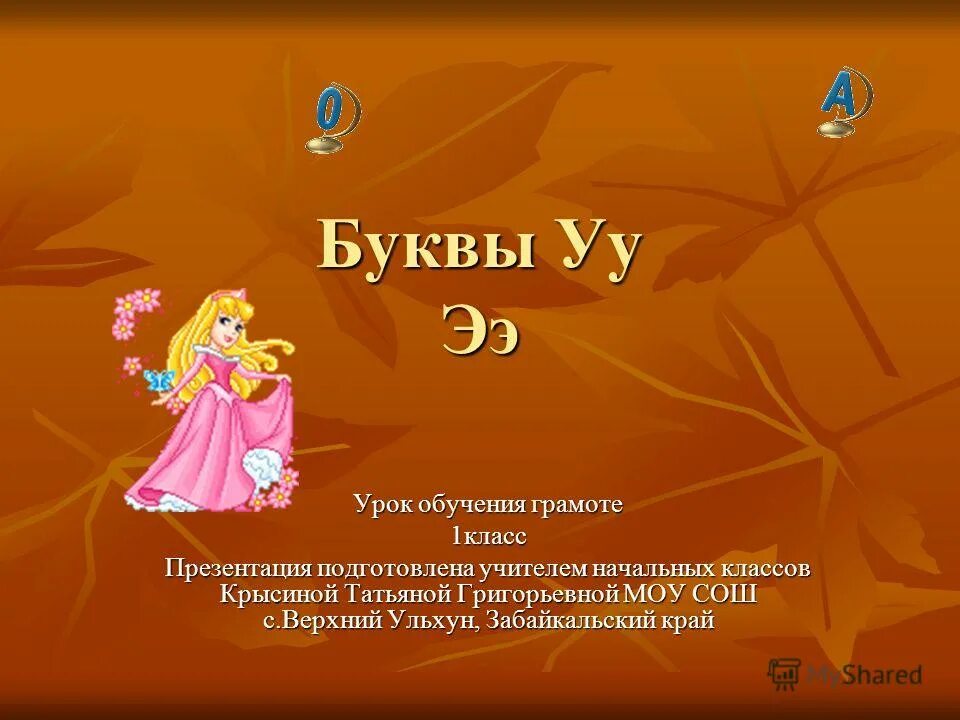 О

А

Буквы Уу
Ээ

Урок обучения грамоте
1класс
Презентация подготовлена учителем начальных классов Крысиной Татьяной Григорьевной МОУ СОШ с.Верхний Ульхун, Забайкальский край

MyShared